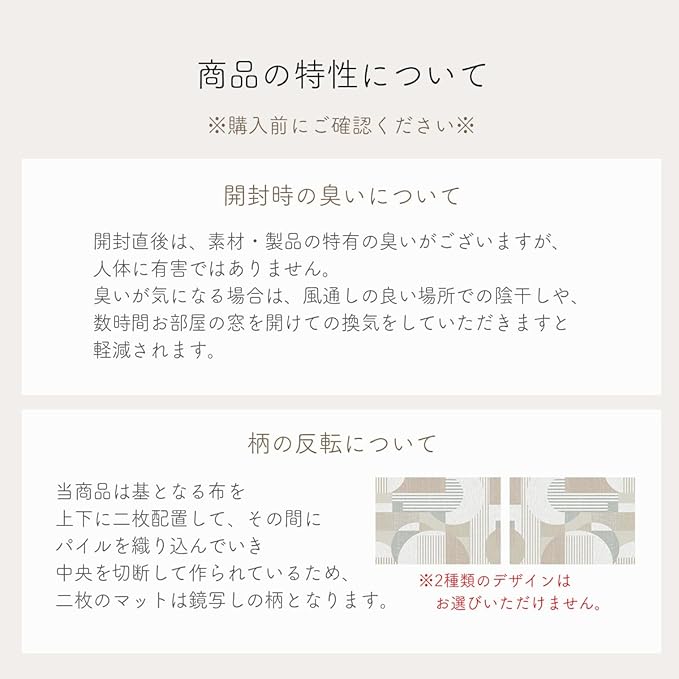 商品の特性について

※購入前にご確認ください※

開封時の臭いについて

開封直後は、素材・製品の特有の臭いがございますが、人体に有害ではありません。
臭いが気になる場合は、風通しの良い場所での陰干しや、数時間お部屋の窓を開けての換気をしていただきますと軽減されます。

柄の反転について

当商品は基となる布を上下に二枚配置して、その間にパイルを織り込んでいき中央を切断して作られているため、二枚のマットは鏡写しの柄となります。

※2種類のデザインはお選びいただけません。